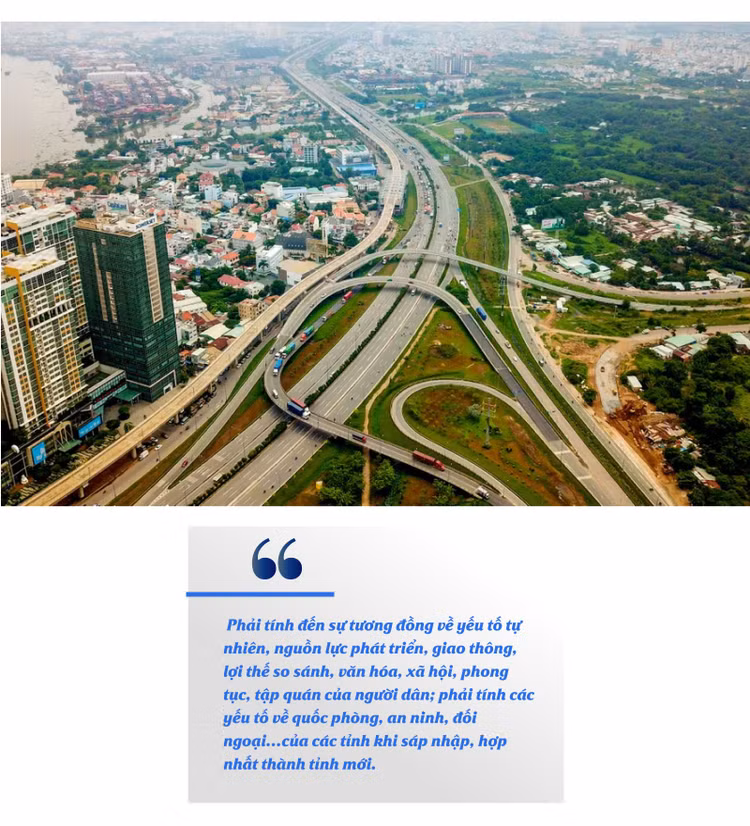 Phải tính đến sự tương đồng về yếu tố tự nhiên, nguồn lực phát triển, giao thông, lợi thế so sánh, văn hóa, xã hội, phong tục, tập quán của người dân; phải tính các yếu tố về quốc phòng, an ninh, đối ngoại...của các tỉnh khi sáp nhập, hợp nhất thành tỉnh mới.